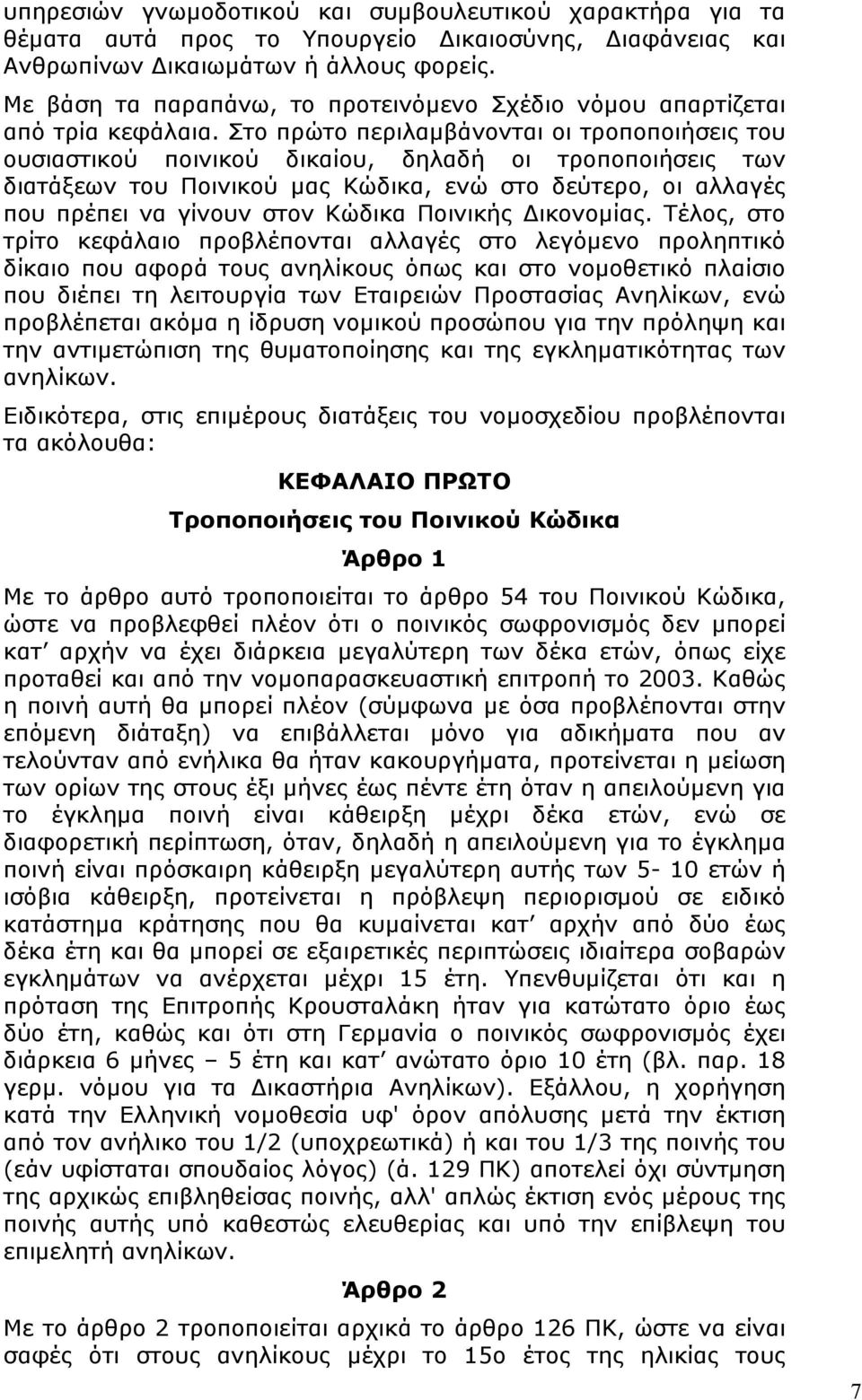 υπηρεσιών γνωμοδοτικού και συμβουλευτικού χαρακτήρα για τα θέματα αυτά προς το Υπουργείο Δικαιοσύνης, Διαφάνειας και Ανθρωπίνων Δικαιωμάτων ή άλλους φορείς.

Με βάση τα παραπάνω, το προτεινόμενο Σχέδιο νόμου απαρτίζεται από τρία κεφάλαια. Στο πρώτο περιλαμβάνονται οι τροποποιήσεις του ουσιαστικού ποινικού δικαίου, δηλαδή οι τροποποιήσεις των διατάξεων του Ποινικού μας Κώδικα, ενώ στο δεύτερο, οι αλλαγές που πρέπει να γίνουν στον Κώδικα Ποινικής Δικονομίας. Τέλος, στο τρίτο κεφάλαιο προβλέπονται αλλαγές στο λεγόμενο προληπτικό δίκαιο που αφορά τους ανηλίκους όπως και στο νομοθετικό πλαίσιο που διέπει τη λειτουργία των Εταιρειών Προστασίας Ανηλίκων, ενώ προβλέπεται ακόμα η ίδρυση νομικού προσώπου για την πρόληψη και την αντιμετώπιση της θυματοποίησης και της εγκληματικότητας των ανηλίκων.

Ειδικότερα, στις επιμέρους διατάξεις του νομοσχεδίου προβλέπονται τα ακόλουθα:

ΚΕΦΑΛΑΙΟ ΠΡΩΤΟ

Τροποποιήσεις του Ποινικού Κώδικα

Άρθρο 1

Με το άρθρο αυτό τροποποιείται το άρθρο 54 του Ποινικού Κώδικα, ώστε να προβλεφθεί πλέον ότι ο ποινικός σωφρονισμός δεν μπορεί κατ αρχήν να έχει διάρκεια μεγαλύτερη των δέκα ετών, όπως είχε προταθεί και από την νομοπαρασκευαστική επιτροπή το 2003. Καθώς η ποινή αυτή θα μπορεί πλέον (σύμφωνα με όσα προβλέπονται στην επόμενη διάταξη) να επιβάλλεται μόνο για αδικήματα που αν τελούνταν από ενήλικα θα ήταν κακουργήματα, προτείνεται η μείωση των ορίων της στους έξι μήνες έως πέντε έτη όταν η απειλούμενη για το έγκλημα ποινή είναι κάθειρξη μέχρι δέκα ετών, ενώ σε διαφορετική περίπτωση, όταν, δηλαδή η απειλούμενη για το έγκλημα ποινή είναι πρόσκαιρη κάθειρξη μεγαλύτερη αυτής των 5- 10 ετών ή ισόβια κάθειρξη, προτείνεται η πρόβλεψη περιορισμού σε ειδικό κατάστημα κράτησης που θα κυμαίνεται κατ αρχήν από δύο έως δέκα έτη και θα μπορεί σε εξαιρετικές περιπτώσεις ιδιαίτερα σοβαρών εγκλημάτων να ανέρχεται μέχρι 15 έτη. Υπενθυμίζεται ότι και η πρόταση της Επιτροπής Κρουσταλάκη ήταν για κατώτατο όριο έως δύο έτη, καθώς και ότι στη Γερμανία ο ποινικός σωφρονισμός έχει διάρκεια 6 μήνες – 5 έτη και κατ ανώτατο όριο 10 έτη (βλ. παρ. 18 γερμ. νόμου για τα Δικαστήρια Ανηλίκων). Εξάλλου, η χορήγηση κατά την Ελληνική νομοθεσία υφ' όρον απόλυσης μετά την έκτιση από τον ανήλικο του 1/2 (υποχρεωτικά) ή και του 1/3 της ποινής του (εάν υφίσταται σπουδαίος λόγος) (ά. 129 ΠΚ) αποτελεί όχι σύντμηση της αρχικώς επιβληθείσας ποινής, αλλ' απλώς έκτιση ενός μέρους της ποινής αυτής υπό καθεστώς ελευθερίας και υπό την επίβλεψη του επιμελητή ανηλίκων.

Άρθρο 2

Με το άρθρο 2 τροποποιείται αρχικά το άρθρο 126 ΠΚ, ώστε να είναι σαφές ότι στους ανηλίκους μέχρι το 15ο έτος της ηλικίας τους

7